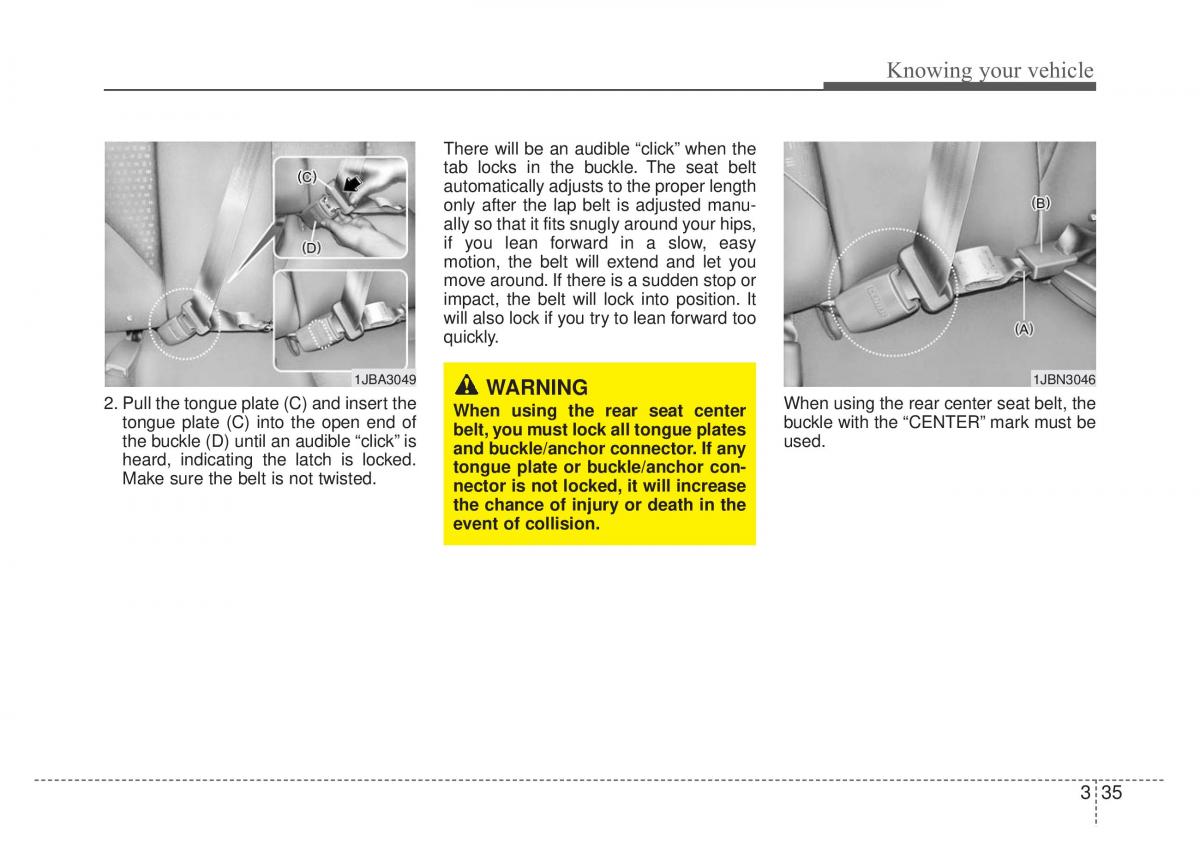 Knowing your vehicle

(C)

(D)

1JBA3049

2. Pull the tongue plate (C) and insert the tongue plate (C) into the open end of the buckle (D) until an audible “click” is heard, indicating the latch is locked. Make sure the belt is not twisted.

There will be an audible “click” when the tab locks in the buckle. The seat belt automatically adjusts to the proper length only after the lap belt is adjusted manually so that it fits snugly around your hips, if you lean forward in a slow, easy motion, the belt will extend and let you move around. If there is a sudden stop or impact, the belt will lock into position. It will also lock if you try to lean forward too quickly.

WARNING

When using the rear seat center belt, you must lock all tongue plates and buckle/anchor connector. If any tongue plate or buckle/anchor connector is not locked, it will increase the chance of injury or death in the event of collision.

(B)

(A)

1JBN3046

When using the rear center seat belt, the buckle with the “CENTER” mark must be used.

3 35